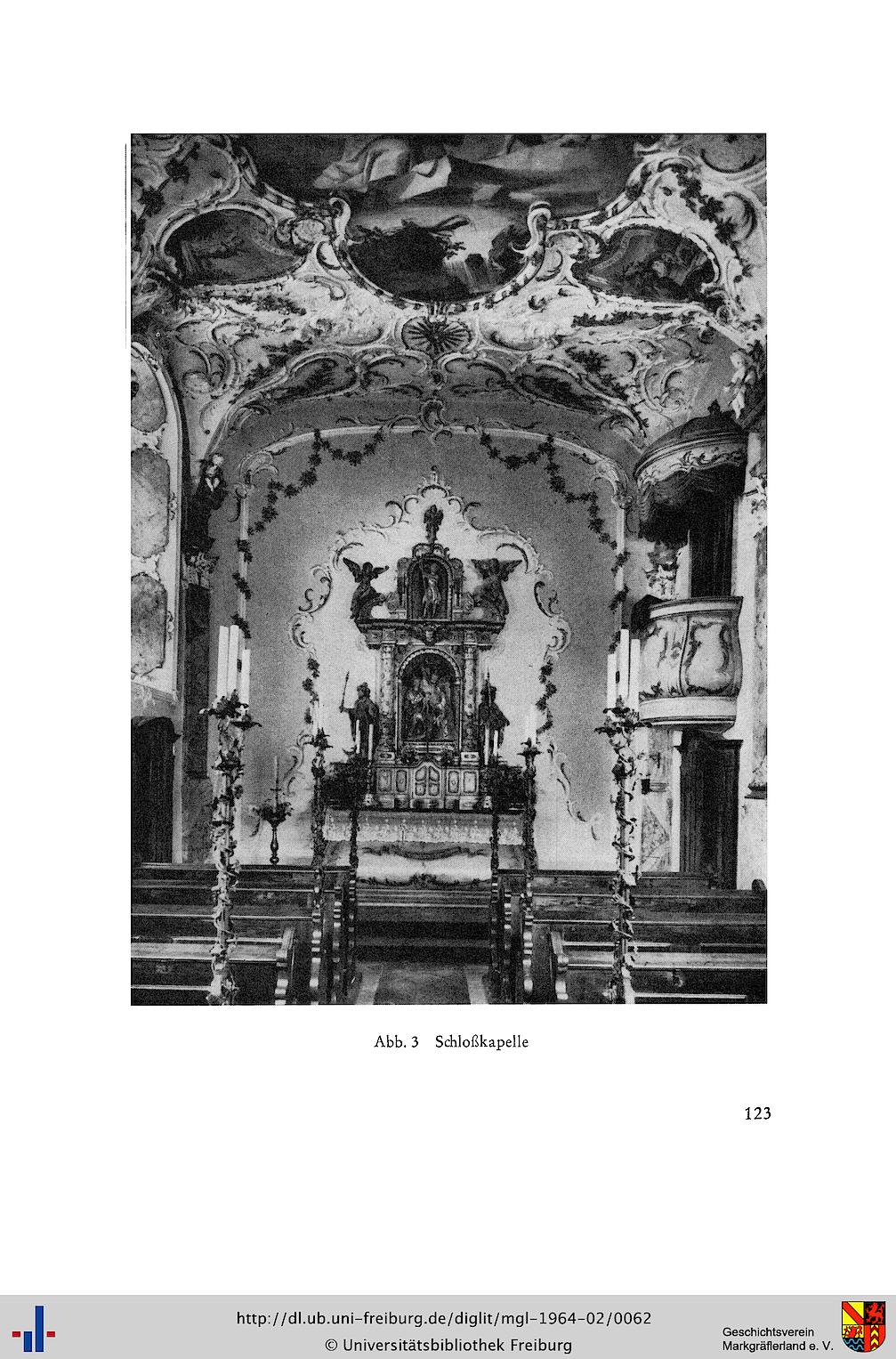 Abb. 3 Schloßkapelle

123

http://dl.ub.uni-freiburg.de/diglit/mgl-1964-02/0062
© Universitätsbibliothek Freiburg

Geschichtsverein
Markgräflerland e. V.